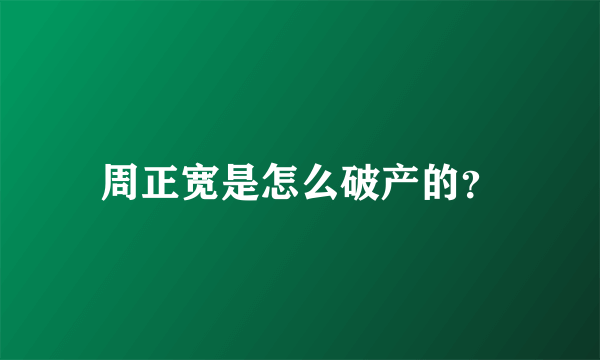 周正宽是怎么破产的?